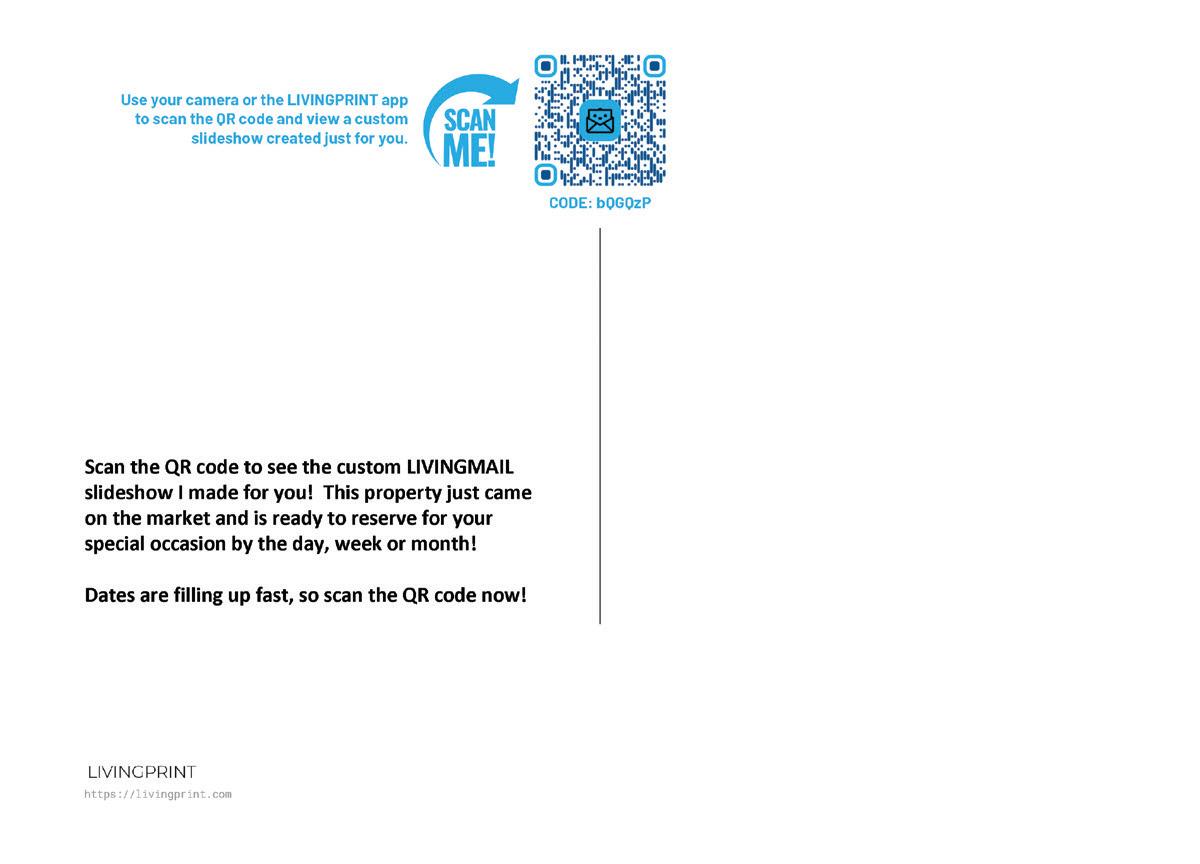 Use your camera or the LIVINGPRINT app to scan the QR code and view a custom slideshow created just for you.

SCAN ME!

CODE: bQGQzP

Scan the QR code to see the custom LIVINGMAIL slideshow I made for you! This property just came on the market and is ready to reserve for your special occasion by the day, week or month!

Dates are filling up fast, so scan the QR code now!

LIVINGPRINT
https://livingprint.com